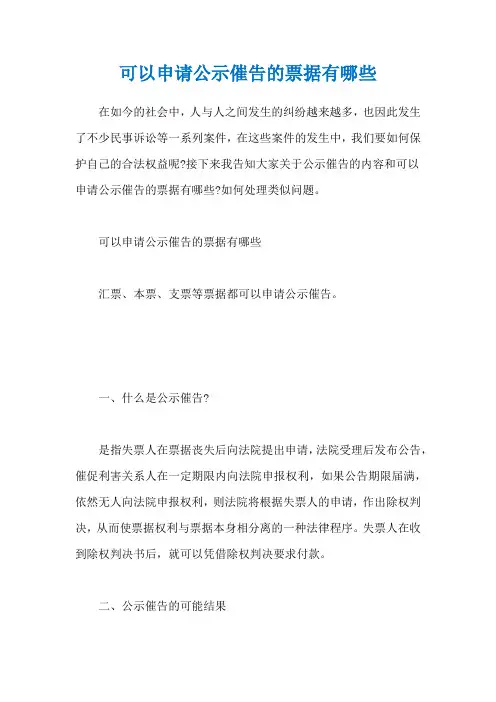 可以申请公示催告的票据有哪些

在如今的社会中，人与人之间发生的纠纷越来越多，也因此发生了不少民事诉讼等一系列案件，在这些案件的发生中，我们要如何保护自己的合法权益呢?接下来我告知大家关于公示催告的内容和可以申请公示催告的票据有哪些?如何处理类似问题。

可以申请公示催告的票据有哪些

汇票、本票、支票等票据都可以申请公示催告。

一、什么是公示催告?

是指失票人在票据丧失后向法院提出申请，法院受理后发布公告，催促利害关系人在一定期限内向法院申报权利，如果公告期限届满，依然无人向法院申报权利，则法院将根据失票人的申请，作出除权判决，从而使票据权利与票据本身相分离的一种法律程序。失票人在收到除权判决书后，就可以凭借除权判决要求付款。

二、公示催告的可能结果